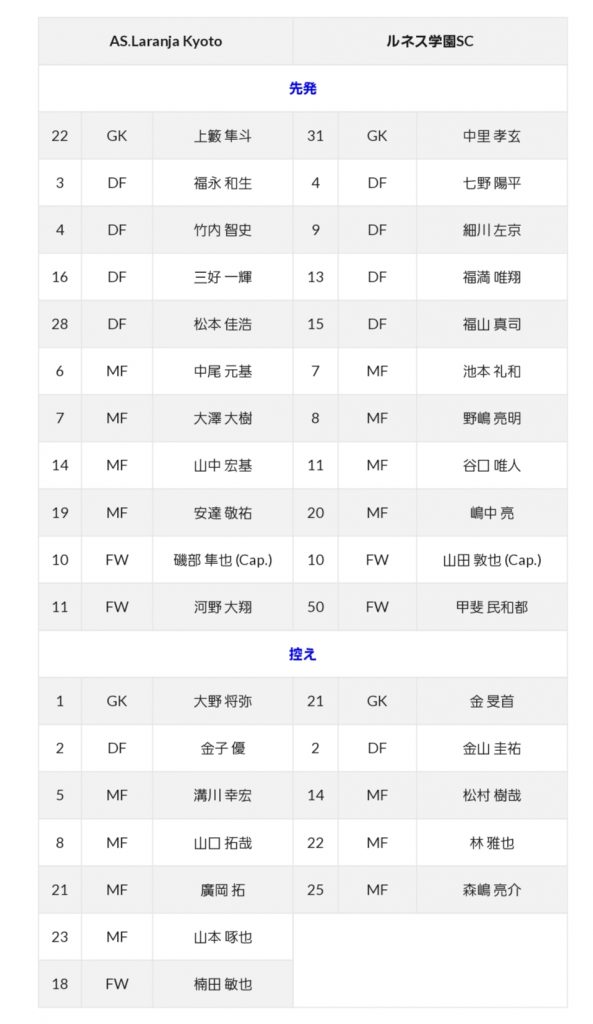 | AS.Laranja Kyoto | | | ルネス学園SC | | |
|---|---|---|---|---|---|
| 先発 | | | | | |
| 22 | GK | 上籔 隼斗 | 31 | GK | 中里 孝玄 |
| 3 | DF | 福永 和生 | 4 | DF | 七野 陽平 |
| 4 | DF | 竹内 智史 | 9 | DF | 細川 左京 |
| 16 | DF | 三好 一輝 | 13 | DF | 福満 唯翔 |
| 28 | DF | 松本 佳浩 | 15 | DF | 福山 真司 |
| 6 | MF | 中尾 元基 | 7 | MF | 池本 礼和 |
| 7 | MF | 大澤 大樹 | 8 | MF | 野嶋 亮明 |
| 14 | MF | 山中 宏基 | 11 | MF | 谷口 唯人 |
| 19 | MF | 安達 敬祐 | 20 | MF | 嶋中 亮 |
| 10 | FW | 磯部 隼也 (Cap.) | 10 | FW | 山田 敦也 (Cap.) |
| 11 | FW | 河野 大翔 | 50 | FW | 甲斐 民和都 |
| 控え | | | | | |
| 1 | GK | 大野 将弥 | 21 | GK | 金 旻首 |
| 2 | DF | 金子 優 | 2 | DF | 金山 圭祐 |
| 5 | MF | 溝川 幸宏 | 14 | MF | 松村 樹哉 |
| 8 | MF | 山口 拓哉 | 22 | MF | 林 雅也 |
| 21 | MF | 廣岡 拓 | 25 | MF | 森嶋 亮介 |
| 23 | MF | 山本 啄也 | | | |
| 18 | FW | 楠田 敏也 | | | |